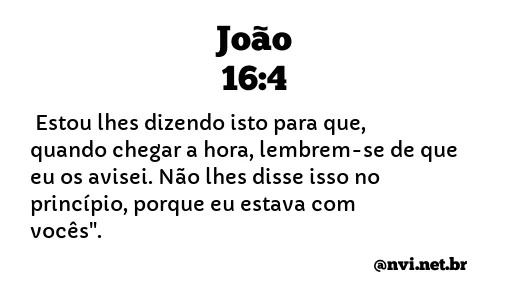 João
16:4

Estou lhes dizendo isto para que, quando chegar a hora, lembrem-se de que eu os avisei. Não lhes disse isso no princípio, porque eu estava com vocês".

@nvi.net.br